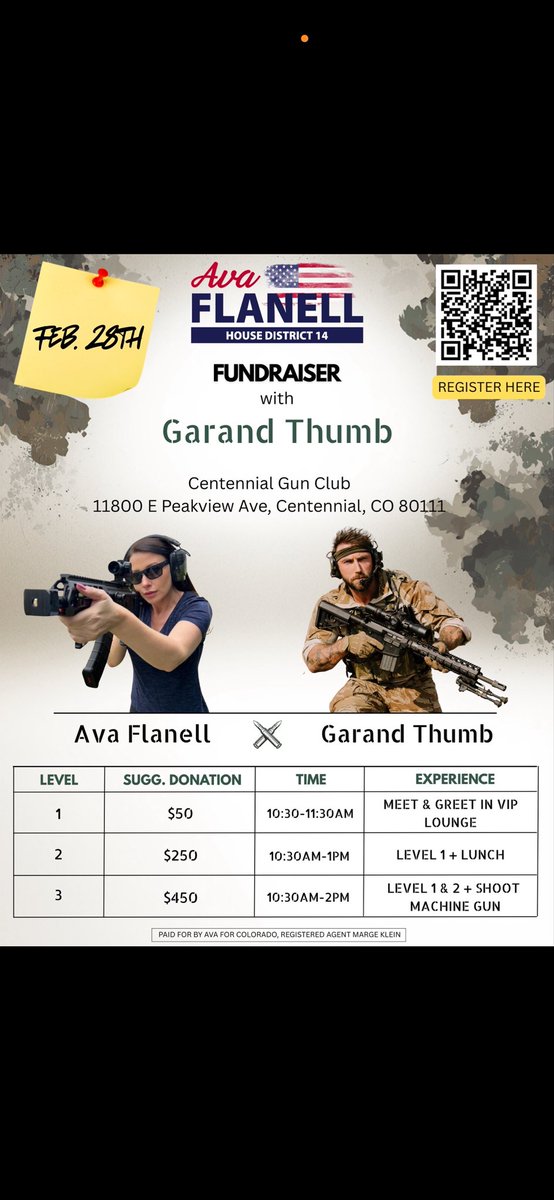 FEB. 28TH

Ava
FLANELL
HOUSE DISTRICT 14

REGISTER HERE

FUNDRAISER
with
Garand Thumb

Centennial Gun Club
11800 E Peakview Ave, Centennial, CO 80111

Ava Flanell
Garand Thumb

| LEVEL | SUGG. DONATION | TIME | EXPERIENCE |
|---|---|---|---|
| 1 | $50 | 10:30-11:30AM | MEET & GREET IN VIP LOUNGE |
| 2 | $250 | 10:30AM-1PM | LEVEL 1 + LUNCH |
| 3 | $450 | 10:30AM-2PM | LEVEL 1 & 2 + SHOOT MACHINE GUN |

PAID FOR BY AVA FOR COLORADO, REGISTERED AGENT MARGE KLEIN